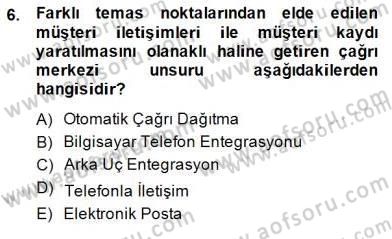 6. Farklı temas noktalarından elde edilen müşteri iletişimleri ile müşteri kaydı yaratılmasını olanaklı haline getiren çağrı merkezi unsuru aşağıdakilerden hangisidir?

A) Otomatik Çağrı Dağıtma
B) Bilgisayar Telefon Entegrasyonu
C) Arka Uç Entegrasyon
D) Telefonla İletişim
E) Elektronik Posta

www.aofsoru.com